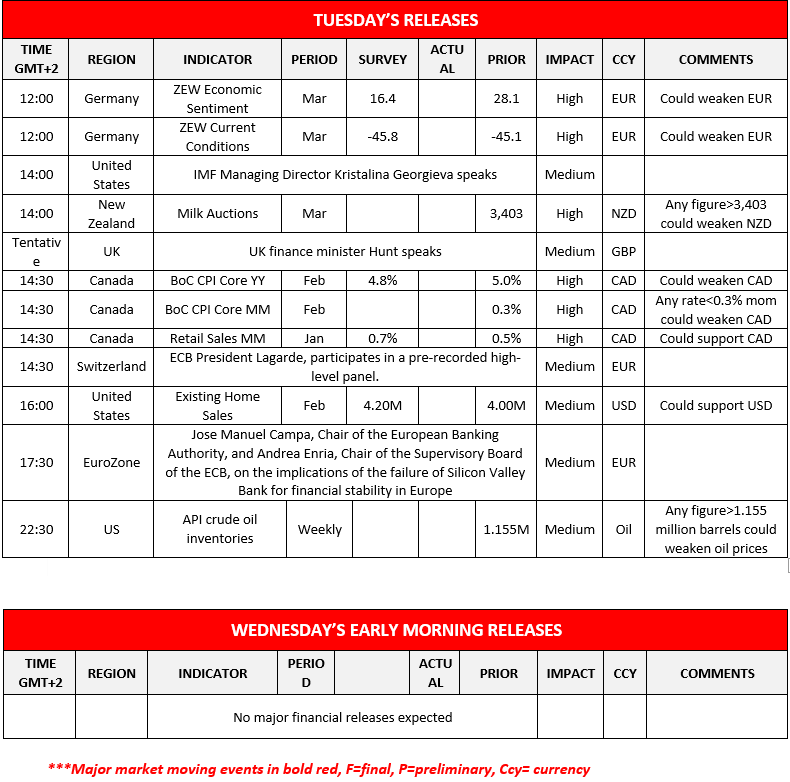 TUESDAY'S RELEASES

| TIME GMT+2 | REGION | INDICATOR | PERIOD | SURVEY | ACTUAL | PRIOR | IMPACT | CCY | COMMENTS |
|---|---|---|---|---|---|---|---|---|---|
| 12:00 | Germany | ZEW Economic Sentiment | Mar | 16.4 | | 28.1 | High | EUR | Could weaken EUR |
| 12:00 | Germany | ZEW Current Conditions | Mar | -45.8 | | -45.1 | High | EUR | Could weaken EUR |
| 14:00 | United States | IMF Managing Director Kristalina Georgieva speaks | | | | | Medium | | |
| 14:00 | New Zealand | Milk Auctions | Mar | | | 3,403 | High | NZD | Any figure>3,403 could weaken NZD |
| Tentative | UK | UK finance minister Hunt speaks | | | | | Medium | GBP | |
| 14:30 | Canada | BoC CPI Core YY | Feb | 4.8% | | 5.0% | High | CAD | Could weaken CAD |
| 14:30 | Canada | BoC CPI Core MM | Feb | | | 0.3% | High | CAD | Any rate<0.3% mom could weaken CAD |
| 14:30 | Canada | Retail Sales MM | Jan | 0.7% | | 0.5% | High | CAD | Could support CAD |
| 14:30 | Switzerland | ECB President Lagarde, participates in a pre-recorded high-level panel. | | | | | Medium | EUR | |
| 16:00 | United States | Existing Home Sales | Feb | 4.20M | | 4.00M | Medium | USD | Could support USD |
| 17:30 | EuroZone | Jose Manuel Campa, Chair of the European Banking Authority, and Andrea Enria, Chair of the Supervisory Board of the ECB, on the implications of the failure of Silicon Valley Bank for financial stability in Europe | | | | | Medium | EUR | |
| 22:30 | US | API crude oil inventories | Weekly | | | 1.155M | Medium | Oil | Any figure>1.155 million barrels could weaken oil prices |

WEDNESDAY'S EARLY MORNING RELEASES

| TIME GMT+2 | REGION | INDICATOR | PERIOD | | ACTUAL | PRIOR | IMPACT | CCY | COMMENTS |
|---|---|---|---|---|---|---|---|---|---|
| | | No major financial releases expected | | | | | | | |

***Major market moving events in bold red, F=final, P=preliminary, Ccy= currency